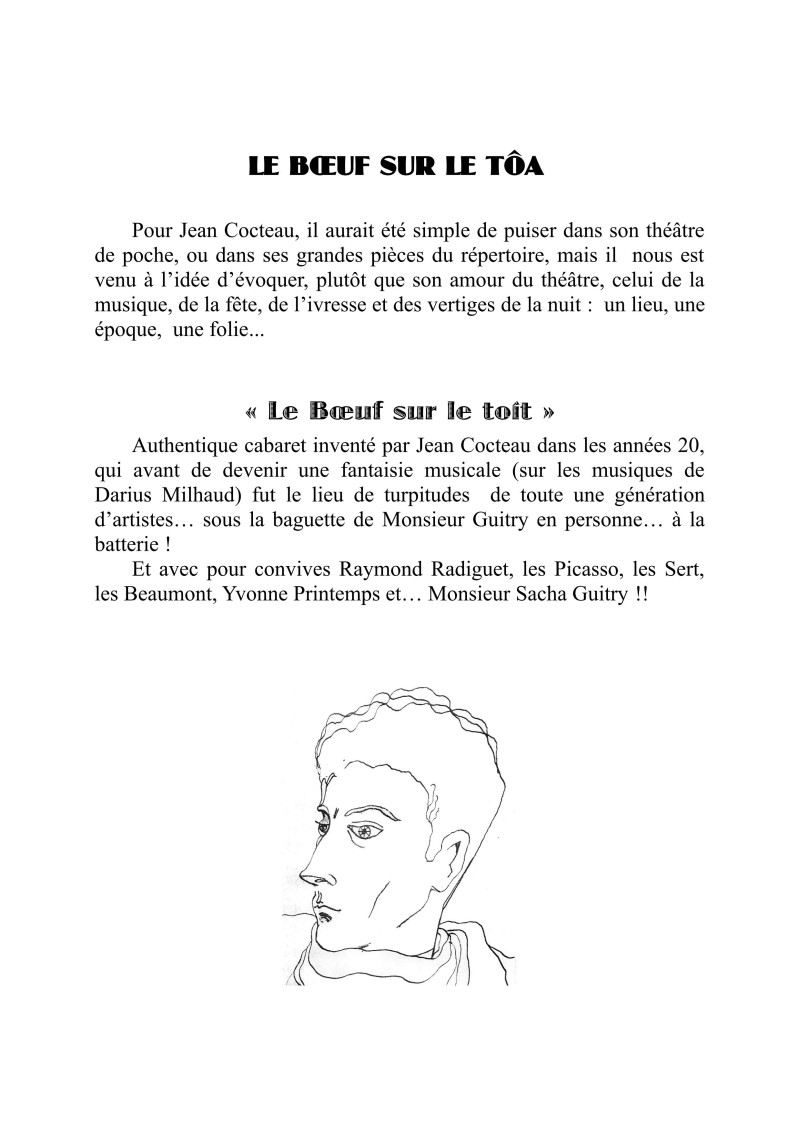 LE BŒUF SUR LE TÔA

Pour Jean Cocteau, il aurait été simple de puiser dans son théâtre de poche, ou dans ses grandes pièces du répertoire, mais il nous est venu à l'idée d'évoquer, plutôt que son amour du théâtre, celui de la musique, de la fête, de l'ivresse et des vertiges de la nuit : un lieu, une époque, une folie...

« Le Bœuf sur le toît »

Authentique cabaret inventé par Jean Cocteau dans les années 20, qui avant de devenir une fantaisie musicale (sur les musiques de Darius Milhaud) fut le lieu de turpitudes de toute une génération d'artistes… sous la baguette de Monsieur Guitry en personne… à la batterie !

Et avec pour convives Raymond Radiguet, les Picasso, les Sert, les Beaumont, Yvonne Printemps et… Monsieur Sacha Guitry !!